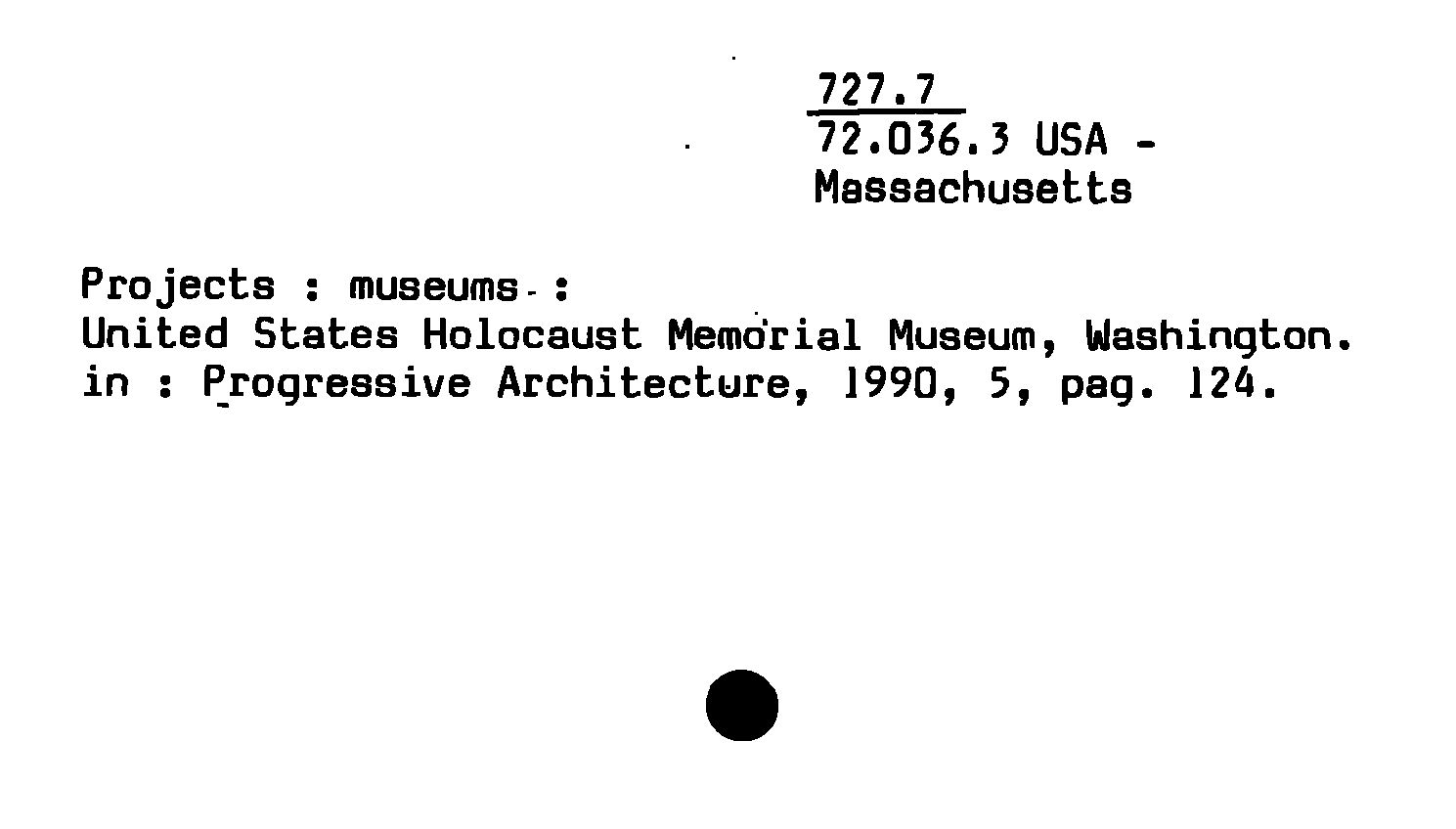 727.7
72.036.3 USA -
Massachusetts

Projects : museums :
United States Holocaust Memorial Museum, Washington.
in : Progressive Architecture, 1990, 5, pag. 124.